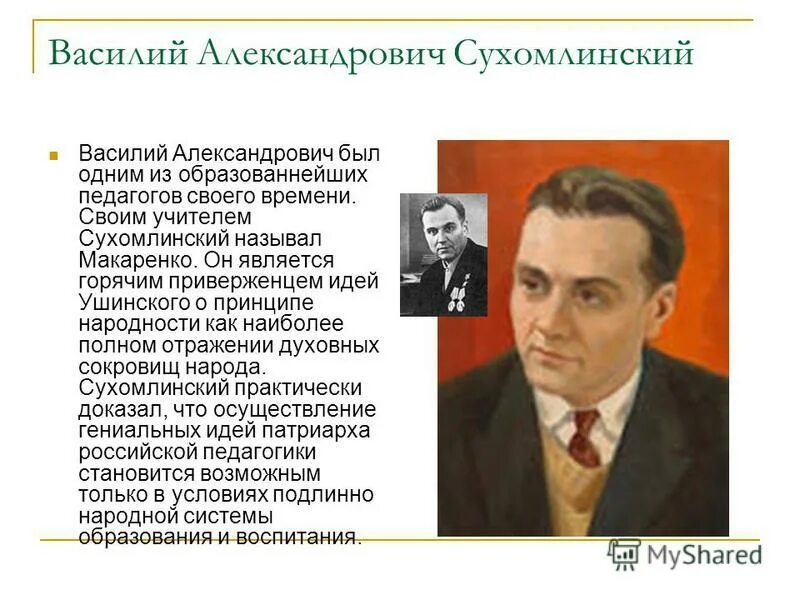 Василий Александрович Сухомлинский

Василий Александрович был одним из образованнейших педагогов своего времени. Своим учителем Сухомлинский называл Макаренко. Он является горячим приверженцем идей Ушинского о принципе народности как наиболее полном отражении духовных сокровищ народа. Сухомлинский практически доказал, что осуществление гениальных идей патриарха российской педагогики становится возможным только в условиях подлинно народной системы образования и воспитания.

MyShared